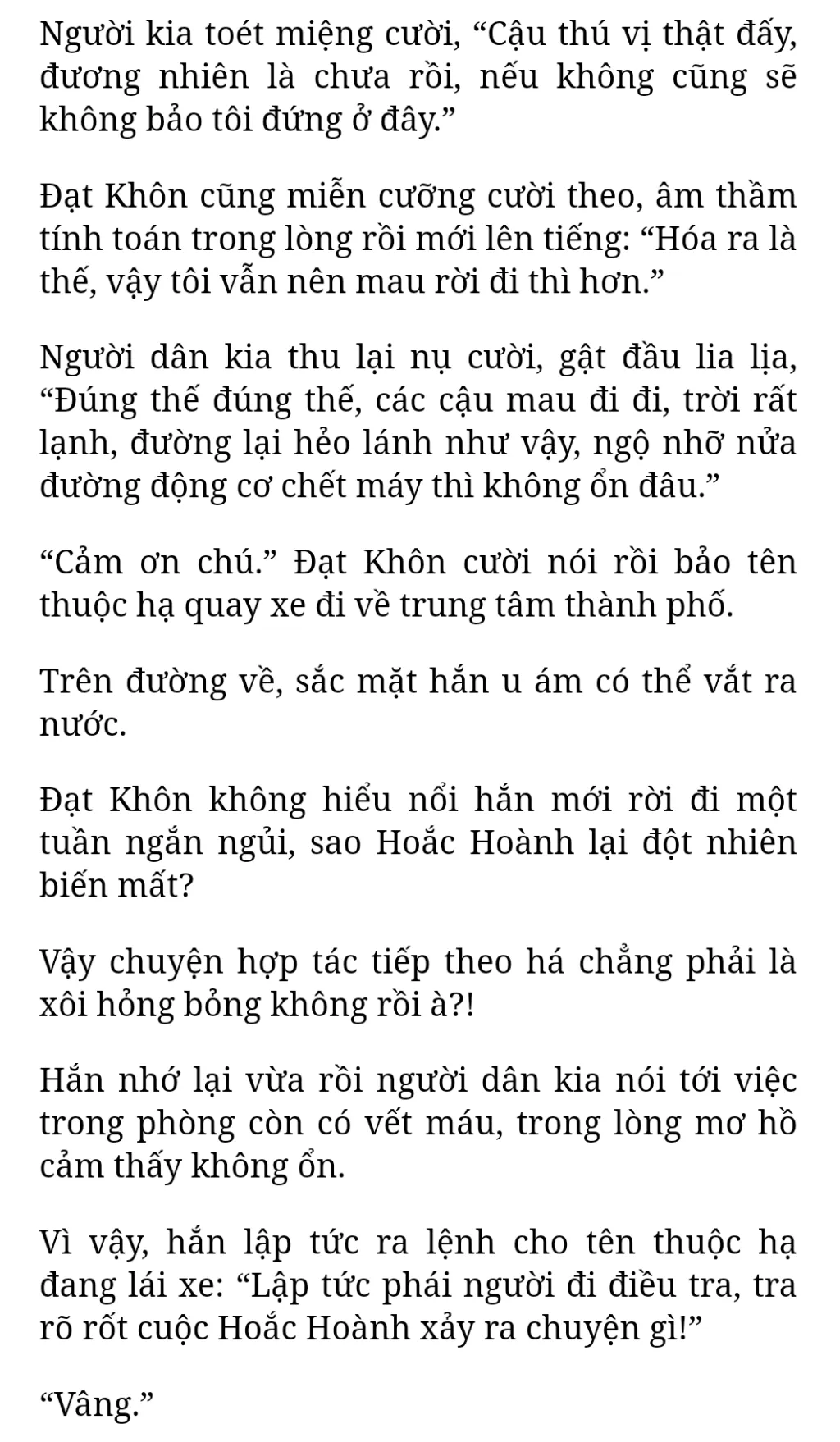 Người kia toét miệng cười, “Cậu thú vị thật đấy, đương nhiên là chưa rồi, nếu không cũng sẽ không bảo tôi đứng ở đây.”

Đạt Khôn cũng miễn cưỡng cười theo, âm thầm tính toán trong lòng rồi mới lên tiếng: “Hóa ra là thế, vậy tôi vẫn nên mau rời đi thì hơn.”

Người dân kia thu lại nụ cười, gật đầu lia lịa, “Đúng thế đúng thế, các cậu mau đi đi, trời rất lạnh, đường lại hẻo lánh như vậy, ngộ nhỡ nửa đường động cơ chết máy thì không ổn đâu.”

“Cảm ơn chú.” Đạt Khôn cười nói rồi bảo tên thuộc hạ quay xe đi về trung tâm thành phố.

Trên đường về, sắc mặt hắn u ám có thể vắt ra nước.

Đạt Khôn không hiểu nổi hắn mới rời đi một tuần ngắn ngủi, sao Hoắc Hoành lại đột nhiên biến mất?

Vậy chuyện hợp tác tiếp theo há chẳng phải là xôi hỏng bỏng không rồi à?!

Hắn nhớ lại vừa rồi người dân kia nói tới việc trong phòng còn có vết máu, trong lòng mơ hồ cảm thấy không ổn.

Vì vậy, hắn lập tức ra lệnh cho tên thuộc hạ đang lái xe: “Lập tức phái người đi điều tra, tra rõ rốt cuộc Hoắc Hoành xảy ra chuyện gì!”

“Vâng.”